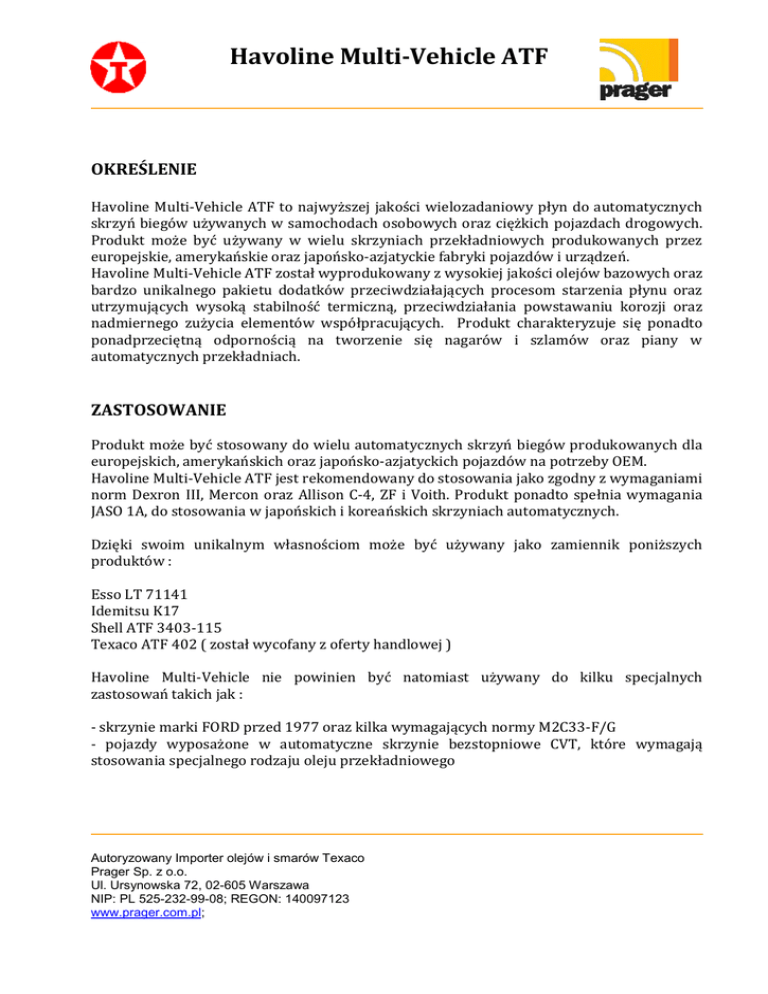 Havoline Multi-Vehicle ATF

prager

OKREŚLENIE

Havoline Multi-Vehicle ATF to najwyższej jakości wielozadaniowy płyn do automatycznych skrzyń biegów używanych w samochodach osobowych oraz ciężkich pojazdach drogowych. Produkt może być używany w wielu skrzyniach przekładniowych produkowanych przez europejskie, amerykańskie oraz japońsko-azjatyckie fabryki pojazdów i urządzeń.
Havoline Multi-Vehicle ATF został wyprodukowany z wysokiej jakości olejów bazowych oraz bardzo unikalnego pakietu dodatków przeciwdziałających procesom starzenia płynu oraz utrzymujących wysoką stabilność termiczną, przeciwdziałania powstawaniu korozji oraz nadmiernego zużycia elementów współpracujących. Produkt charakteryzuje się ponadto ponadprzeciętną odpornością na tworzenie się nagarów i szlamów oraz piany w automatycznych przekładniach.

ZASTOSOWANIE

Produkt może być stosowany do wielu automatycznych skrzyń biegów produkowanych dla europejskich, amerykańskich oraz japońsko-azjatyckich pojazdów na potrzeby OEM.
Havoline Multi-Vehicle ATF jest rekomendowany do stosowania jako zgodny z wymaganiami norm Dexron III, Mercon oraz Allison C-4, ZF i Voith. Produkt ponadto spełnia wymagania JASO 1A, do stosowania w japońskich i koreańskich skrzyniach automatycznych.

Dzięki swoim unikalnym własnościom może być używany jako zamiennik poniższych produktów :

Esso LT 71141
Idemitsu K17
Shell ATF 3403-115
Texaco ATF 402 ( został wycofany z oferty handlowej )

Havoline Multi-Vehicle nie powinien być natomiast używany do kilku specjalnych zastosowań takich jak :

- skrzynie marki FORD przed 1977 oraz kilka wymagających normy M2C33-F/G
- pojazdy wyposażone w automatyczne skrzynie bezstopniowe CVT, które wymagają stosowania specjalnego rodzaju oleju przekładniowego

Autoryzowany Importer olejów i smarów Texaco
Prager Sp. z o.o.
Ul. Ursynowska 72, 02-605 Warszawa
NIP: PL 525-232-99-08; REGON: 140097123
www.prager.com.pl;